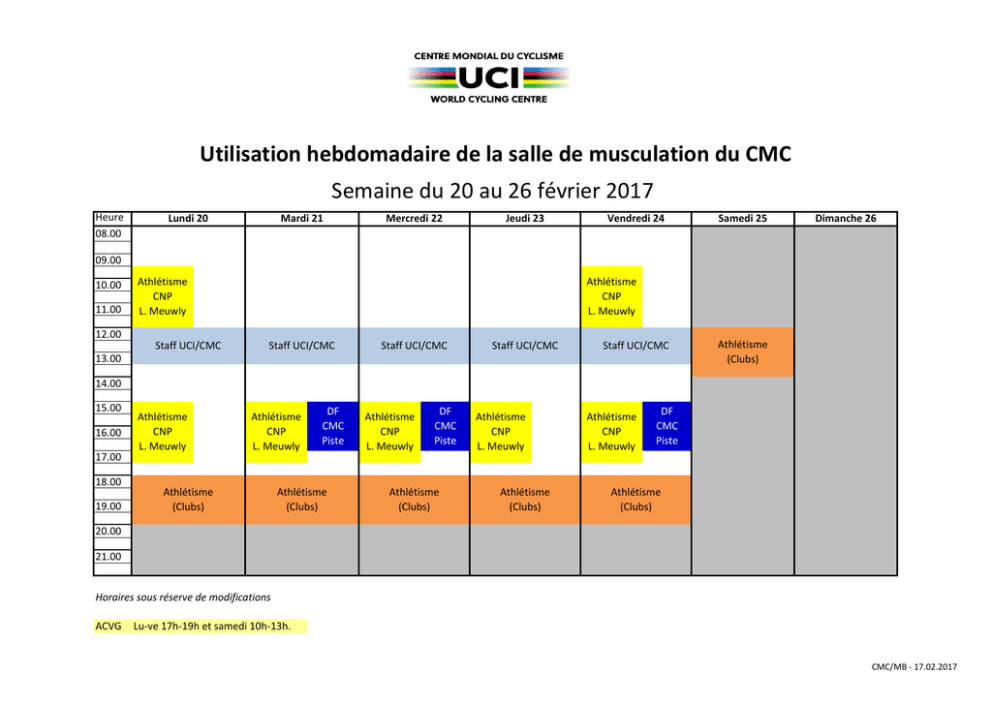 CENTRE MONDIAL DU CYCLISME
UCI
WORLD CYCLING CENTRE

Utilisation hebdomadaire de la salle de musculation du CMC

Semaine du 20 au 26 février 2017

| Heure | Lundi 20 | Mardi 21 | Mercredi 22 | Jeudi 23 | Vendredi 24 | Samedi 25 | Dimanche 26 |
|---|---|---|---|---|---|---|---|
| 08.00 | | | | | | | |
| 09.00 | | | | | | | |
| 10.00 | Athlétisme CNP L. Meuwly | | | | Athlétisme CNP L. Meuwly | | |
| 11.00 | | | | | | | |
| 12.00 | Staff UCI/CMC | Staff UCI/CMC | Staff UCI/CMC | Staff UCI/CMC | Staff UCI/CMC | Athlétisme (Clubs) | |
| 13.00 | | | | | | | |
| 14.00 | | | | | | | |
| 15.00 | Athlétisme CNP L. Meuwly | Athlétisme CNP L. Meuwly DF CMC Piste | Athlétisme CNP L. Meuwly DF CMC Piste | Athlétisme CNP L. Meuwly | Athlétisme CNP L. Meuwly DF CMC Piste | | |
| 16.00 | | | | | | | |
| 17.00 | | | | | | | |
| 18.00 | Athlétisme (Clubs) | Athlétisme (Clubs) | Athlétisme (Clubs) | Athlétisme (Clubs) | Athlétisme (Clubs) | | |
| 19.00 | | | | | | | |
| 20.00 | | | | | | | |
| 21.00 | | | | | | | |

Horaires sous réserve de modifications

ACVG Lu-ve 17h-19h et samedi 10h-13h.

CMC/MB - 17.02.2017